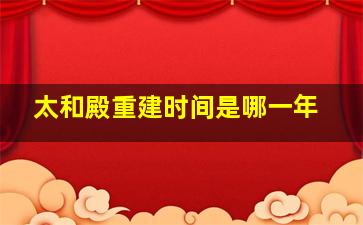 太和殿重建时间是哪一年